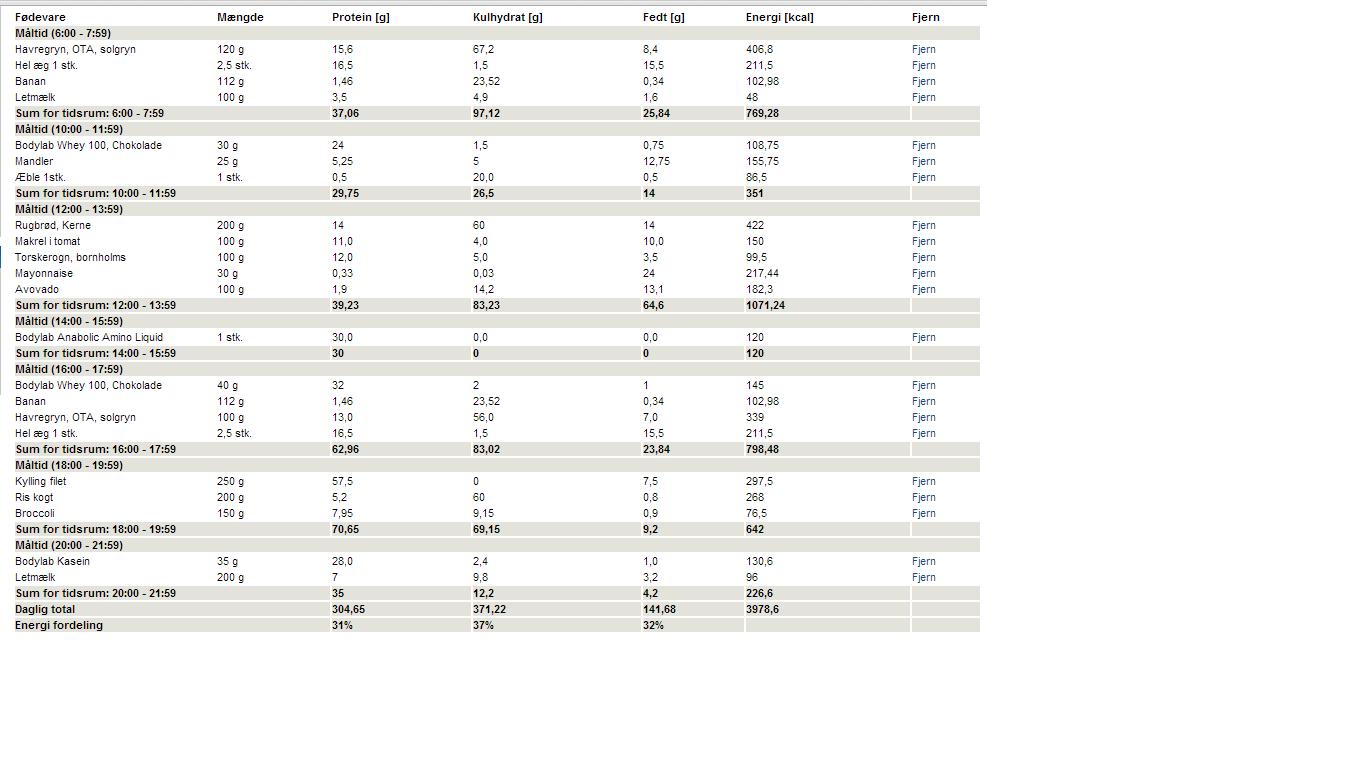 | Fødevare | Mængde | Protein [g] | Kulhydrat [g] | Fedt [g] | Energi [kcal] | Fjern |
|---|---|---|---|---|---|---|
| Måltid (6:00 - 7:59) | | | | | | |
| Havregryn, OTA, solgryn | 120 g | 15,6 | 67,2 | 8,4 | 406,8 | Fjern |
| Hel æg 1 stk. | 2,5 stk. | 16,5 | 1,5 | 15,5 | 211,5 | Fjern |
| Banan | 112 g | 1,46 | 23,52 | 0,34 | 102,98 | Fjern |
| Letmælk | 100 g | 3,5 | 4,9 | 1,6 | 48 | Fjern |
| Sum for tidsrum: 6:00 - 7:59 | | 37,06 | 97,12 | 25,84 | 769,28 | |
| Måltid (10:00 - 11:59) | | | | | | |
| Bodylab Whey 100, Chokolade | 30 g | 24 | 1,5 | 0,75 | 108,75 | Fjern |
| Mandler | 25 g | 5,25 | 5 | 12,75 | 155,75 | Fjern |
| Æble 1stk. | 1 stk. | 0,5 | 20,0 | 0,5 | 86,5 | Fjern |
| Sum for tidsrum: 10:00 - 11:59 | | 29,75 | 26,5 | 14 | 351 | |
| Måltid (12:00 - 13:59) | | | | | | |
| Rugbrød, Kerne | 200 g | 14 | 60 | 14 | 422 | Fjern |
| Makrel i tomat | 100 g | 11,0 | 4,0 | 10,0 | 150 | Fjern |
| Torskerogn, bornholms | 100 g | 12,0 | 5,0 | 3,5 | 99,5 | Fjern |
| Mayonnaise | 30 g | 0,33 | 0,03 | 24 | 217,44 | Fjern |
| Avovado | 100 g | 1,9 | 14,2 | 13,1 | 182,3 | Fjern |
| Sum for tidsrum: 12:00 - 13:59 | | 39,23 | 83,23 | 64,6 | 1071,24 | |
| Måltid (14:00 - 15:59) | | | | | | |
| Bodylab Anabolic Amino Liquid | 1 stk. | 30,0 | 0,0 | 0,0 | 120 | Fjern |
| Sum for tidsrum: 14:00 - 15:59 | | 30 | 0 | 0 | 120 | |
| Måltid (16:00 - 17:59) | | | | | | |
| Bodylab Whey 100, Chokolade | 40 g | 32 | 2 | 1 | 145 | Fjern |
| Banan | 112 g | 1,46 | 23,52 | 0,34 | 102,98 | Fjern |
| Havregryn, OTA, solgryn | 100 g | 13,0 | 56,0 | 7,0 | 339 | Fjern |
| Hel æg 1 stk. | 2,5 stk. | 16,5 | 1,5 | 15,5 | 211,5 | Fjern |
| Sum for tidsrum: 16:00 - 17:59 | | 62,96 | 83,02 | 23,84 | 798,48 | |
| Måltid (18:00 - 19:59) | | | | | | |
| Kylling filet | 250 g | 57,5 | 0 | 7,5 | 297,5 | Fjern |
| Ris kogt | 200 g | 5,2 | 60 | 0,8 | 268 | Fjern |
| Broccoli | 150 g | 7,95 | 9,15 | 0,9 | 76,5 | Fjern |
| Sum for tidsrum: 18:00 - 19:59 | | 70,65 | 69,15 | 9,2 | 642 | |
| Måltid (20:00 - 21:59) | | | | | | |
| Bodylab Kasein | 35 g | 28,0 | 2,4 | 1,0 | 130,6 | Fjern |
| Letmælk | 200 g | 7 | 9,8 | 3,2 | 96 | Fjern |
| Sum for tidsrum: 20:00 - 21:59 | | 35 | 12,2 | 4,2 | 226,6 | |
| Daglig total | | 304,65 | 371,22 | 141,68 | 3978,6 | |
| Energi fordeling | | 31% | 37% | 32% | | |